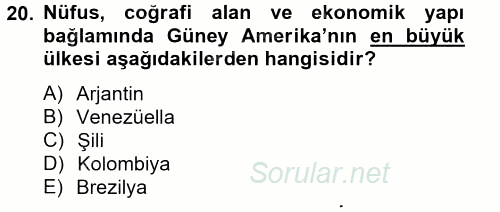 20. Nüfus, coğrafi alan ve ekonomik yapı bağlamında Güney Amerika'nın en büyük ülkesi aşağıdakilerden hangisidir?

A) Arjantin
B) Venezüella
C) Şili
D) Kolombiya
E) Brezilya

Sorular.net